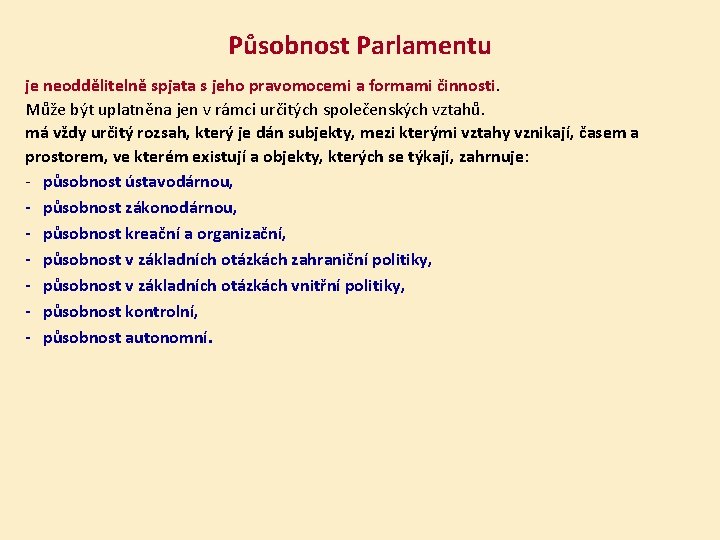 Působnost Parlamentu

je neoddělitelně spjata s jeho pravomocemi a formami činnosti.
Může být uplatněna jen v rámci určitých společenských vztahů.
má vždy určitý rozsah, který je dán subjekty, mezi kterými vztahy vznikají, časem a prostorem, ve kterém existují a objekty, kterých se týkají, zahrnuje:
- působnost ústavodárnou,
- působnost zákonodárnou,
- působnost kreační a organizační,
- působnost v základních otázkách zahraniční politiky,
- působnost v základních otázkách vnitřní politiky,
- působnost kontrolní,
- působnost autonomní.